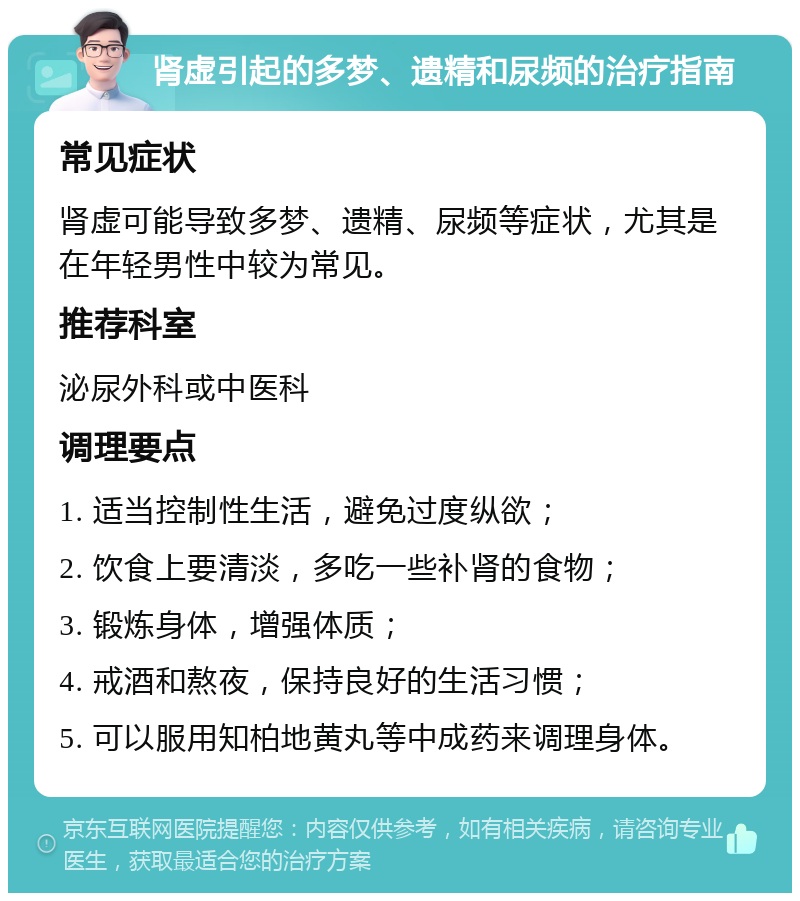 肾虚引起的多梦、遗精和尿频的治疗指南

常见症状

肾虚可能导致多梦、遗精、尿频等症状，尤其是在年轻男性中较为常见。

推荐科室

泌尿外科或中医科

调理要点

1. 适当控制性生活，避免过度纵欲；

2. 饮食上要清淡，多吃一些补肾的食物；

3. 锻炼身体，增强体质；

4. 戒酒和熬夜，保持良好的生活习惯；

5. 可以服用知柏地黄丸等中成药来调理身体。

京东互联网医院提醒您：内容仅供参考，如有相关疾病，请咨询专业医生，获取最适合您的治疗方案